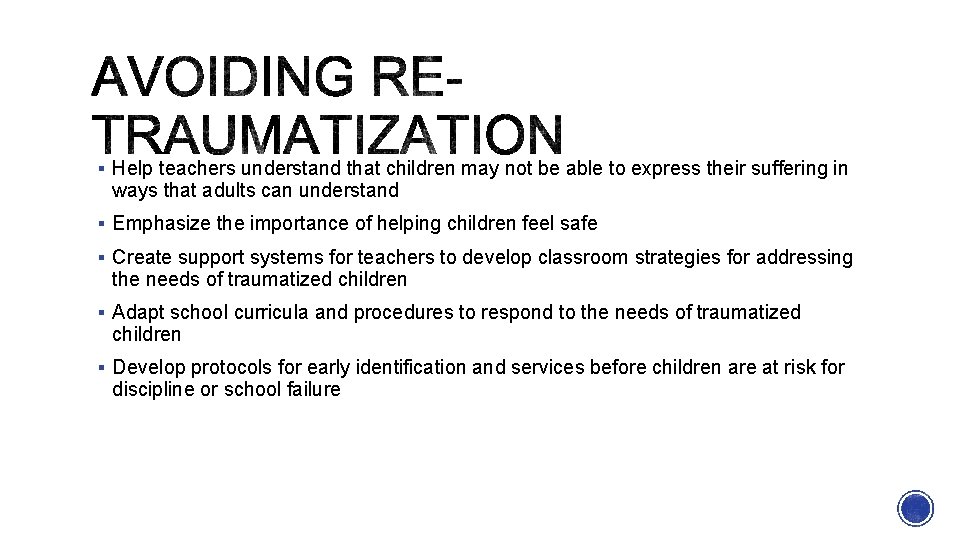 AVOIDING RE-TRAUMATIZATION

▪ Help teachers understand that children may not be able to express their suffering in ways that adults can understand

▪ Emphasize the importance of helping children feel safe

▪ Create support systems for teachers to develop classroom strategies for addressing the needs of traumatized children

▪ Adapt school curricula and procedures to respond to the needs of traumatized children

▪ Develop protocols for early identification and services before children are at risk for discipline or school failure